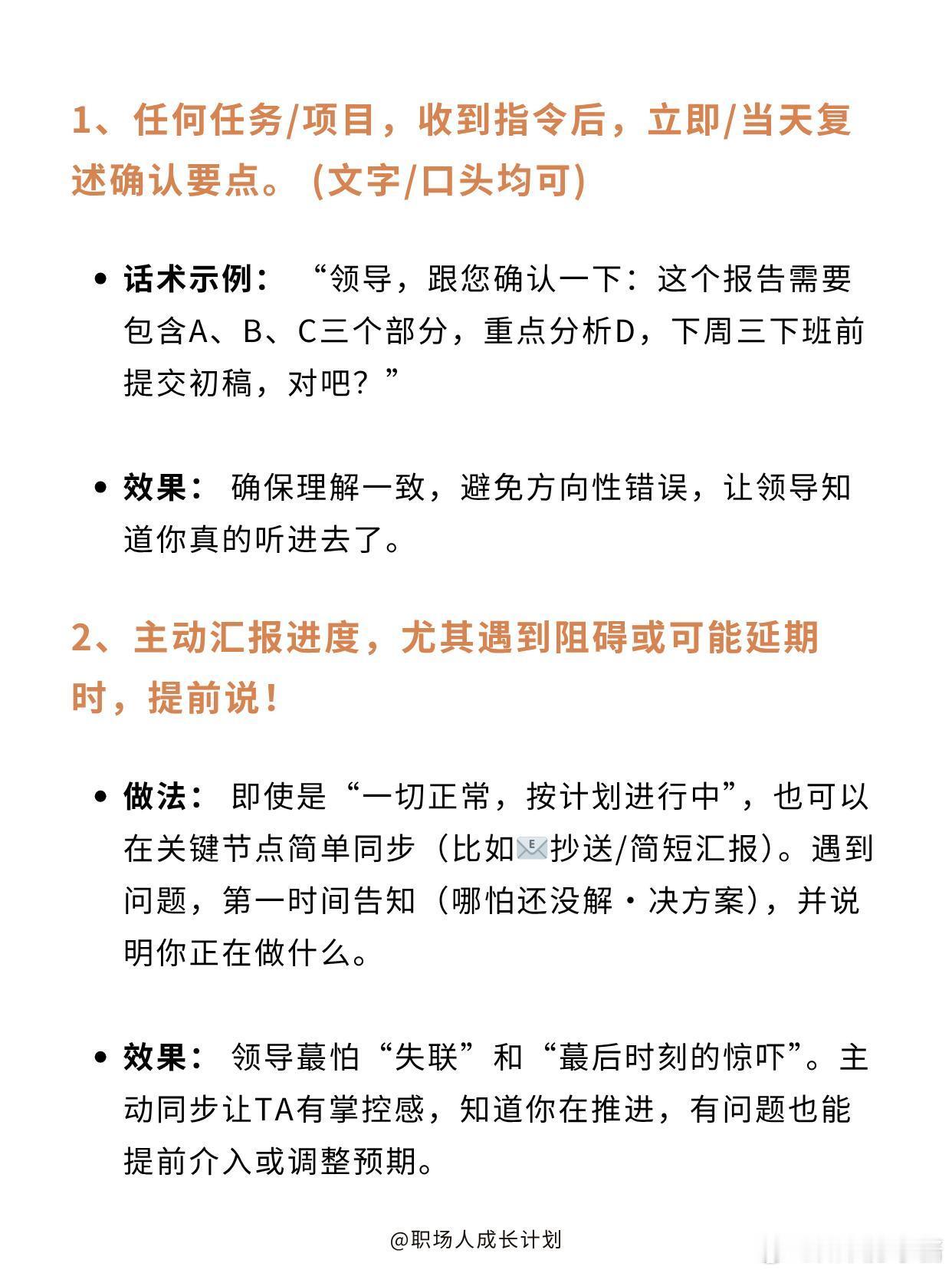 1、任何任务/项目，收到指令后，立即/当天复述确认要点。(文字/口头均可)

• 话术示例：“领导，跟您确认一下：这个报告需要包含A、B、C三个部分，重点分析D，下周三下班前提交初稿，对吧？”

• 效果：确保理解一致，避免方向性错误，让领导知道你真的听进去了。

2、主动汇报进度，尤其遇到阻碍或可能延期时，提前说！

• 做法：即使是“一切正常，按计划进行中”，也可以在关键节点简单同步（比如📧抄送/简短汇报）。遇到问题，第一时间告知（哪怕还没解·决方案），并说明你正在做什么。

• 效果：领导蕞怕“失联”和“蕞后时刻的惊吓”。主动同步让TA有掌控感，知道你在推进，有问题也能提前介入或调整预期。

@职场人成长计划